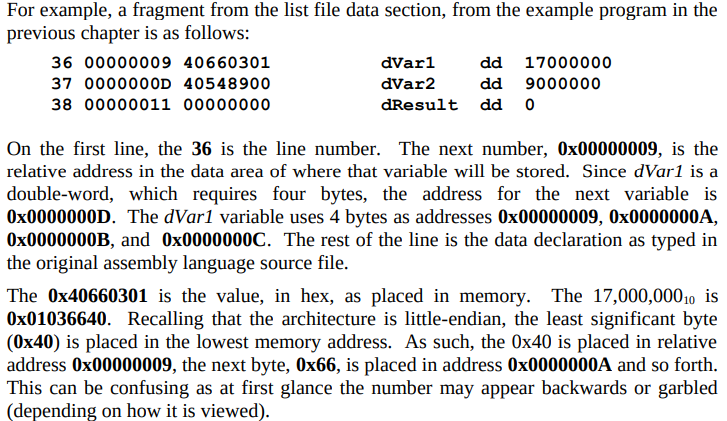 For example, a fragment from the list file data section, from the example program in the previous chapter is as follows:

36 00000009 40660301          dVar1    dd   17000000
37 0000000D 40548900          dVar2    dd   9000000
38 00000011 00000000          dResult  dd   0

On the first line, the 36 is the line number. The next number, 0x00000009, is the relative address in the data area of where that variable will be stored. Since dVar1 is a double-word, which requires four bytes, the address for the next variable is 0x0000000D. The dVar1 variable uses 4 bytes as addresses 0x00000009, 0x0000000A, 0x0000000B, and 0x0000000C. The rest of the line is the data declaration as typed in the original assembly language source file.

The 0x40660301 is the value, in hex, as placed in memory. The $17,000,000_{10}$ is 0x01036640. Recalling that the architecture is little-endian, the least significant byte (0x40) is placed in the lowest memory address. As such, the 0x40 is placed in relative address 0x00000009, the next byte, 0x66, is placed in address 0x0000000A and so forth. This can be confusing as at first glance the number may appear backwards or garbled (depending on how it is viewed).